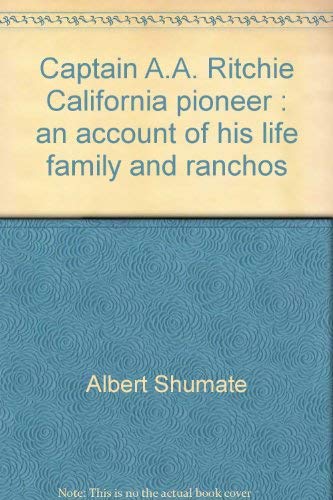 Captain A.A. Ritchie California pioneer : an account of his life family and ranchos

Albert Shumate

Note: This is no the actual book cover